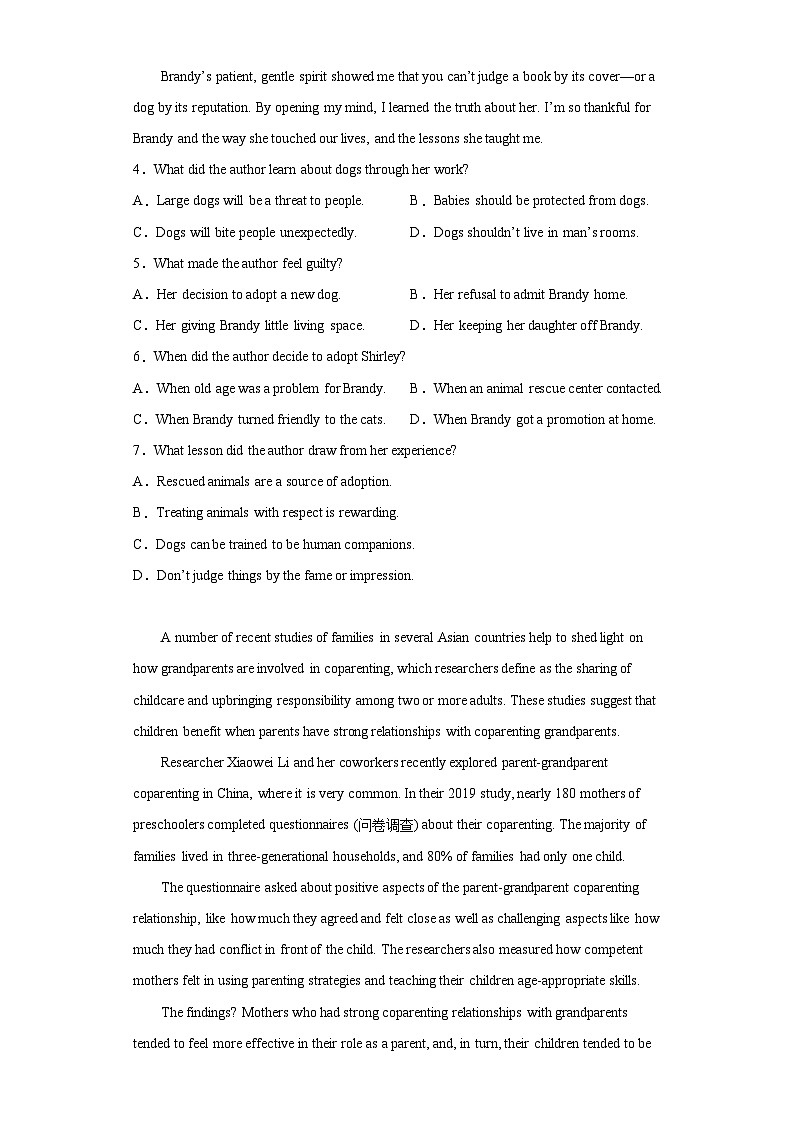 Brandy's patient, gentle spirit showed me that you can't judge a book by its cover—or a dog by its reputation. By opening my mind, I learned the truth about her. I'm so thankful for Brandy and the way she touched our lives, and the lessons she taught me.

4．What did the author learn about dogs through her work?

A．Large dogs will be a threat to people.

B．Babies should be protected from dogs.

C．Dogs will bite people unexpectedly.

D．Dogs shouldn't live in man's rooms.

5．What made the author feel guilty?

A．Her decision to adopt a new dog.

B．Her refusal to admit Brandy home.

C．Her giving Brandy little living space.

D．Her keeping her daughter off Brandy.

6．When did the author decide to adopt Shirley?

A．When old age was a problem for Brandy.

B．When an animal rescue center contacted.

C．When Brandy turned friendly to the cats.

D．When Brandy got a promotion at home.

7．What lesson did the author draw from her experience?

A．Rescued animals are a source of adoption.

B．Treating animals with respect is rewarding.

C．Dogs can be trained to be human companions.

D．Don't judge things by the fame or impression.

A number of recent studies of families in several Asian countries help to shed light on how grandparents are involved in coparenting, which researchers define as the sharing of childcare and upbringing responsibility among two or more adults. These studies suggest that children benefit when parents have strong relationships with coparenting grandparents.

Researcher Xiaowei Li and her coworkers recently explored parent-grandparent coparenting in China, where it is very common. In their 2019 study, nearly 180 mothers of preschoolers completed questionnaires (问卷调查) about their coparenting. The majority of families lived in three-generational households, and 80% of families had only one child.

The questionnaire asked about positive aspects of the parent-grandparent coparenting relationship, like how much they agreed and felt close as well as challenging aspects like how much they had conflict in front of the child. The researchers also measured how competent mothers felt in using parenting strategies and teaching their children age-appropriate skills.

The findings? Mothers who had strong coparenting relationships with grandparents tended to feel more effective in their role as a parent, and, in turn, their children tended to be